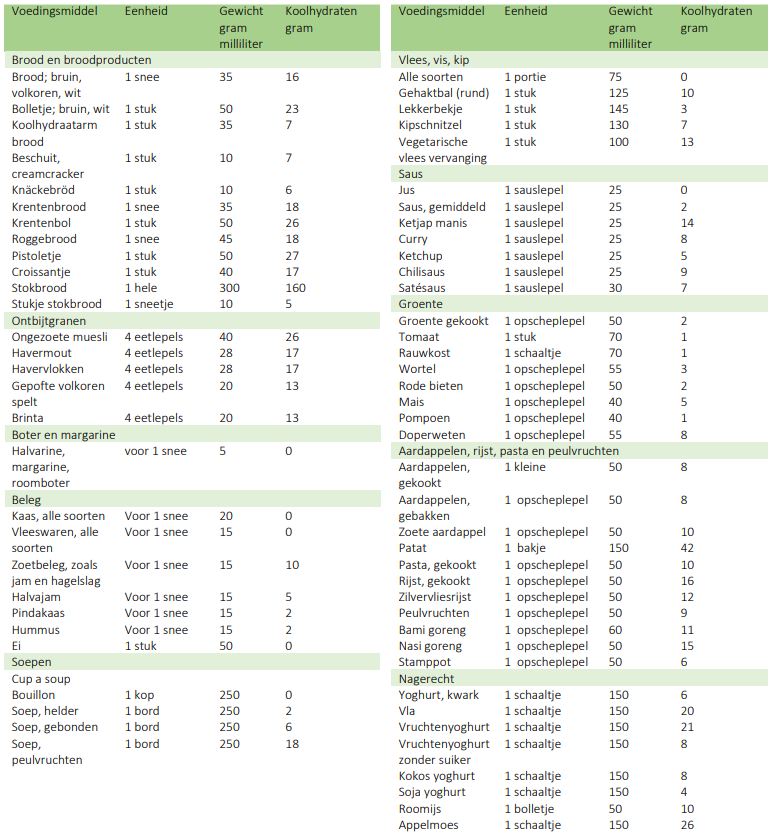 | Voedingsmiddel | Eenheid | Gewicht gram milliliter | Koolhydraten gram |
|---|---|---|---|
| Brood en broodproducten | | | |
| Brood; bruin, volkoren, wit | 1 snee | 35 | 16 |
| Bolletje; bruin, wit | 1 stuk | 50 | 23 |
| Koolhydraatarm brood | 1 stuk | 35 | 7 |
| Beschuit, creamcracker | 1 stuk | 10 | 7 |
| Knäckebröd | 1 stuk | 10 | 6 |
| Krentenbrood | 1 snee | 35 | 18 |
| Krentenbol | 1 stuk | 50 | 26 |
| Roggebrood | 1 snee | 45 | 18 |
| Pistoletje | 1 stuk | 50 | 27 |
| Croissantje | 1 stuk | 40 | 17 |
| Stokbrood | 1 hele | 300 | 160 |
| Stukje stokbrood | 1 sneetje | 10 | 5 |
| Ontbijtgranen | | | |
| Ongezoete muesli | 4 eetlepels | 40 | 26 |
| Havermout | 4 eetlepels | 28 | 17 |
| Havervlokken | 4 eetlepels | 28 | 17 |
| Gepofte volkoren spelt | 4 eetlepels | 20 | 13 |
| Brinta | 4 eetlepels | 20 | 13 |
| Boter en margarine | | | |
| Halvarine, margarine, roomboter | voor 1 snee | 5 | 0 |
| Beleg | | | |
| Kaas, alle soorten | Voor 1 snee | 20 | 0 |
| Vleeswaren, alle soorten | Voor 1 snee | 15 | 0 |
| Zoetbeleg, zoals jam en hagelslag | Voor 1 snee | 15 | 10 |
| Halvajam | Voor 1 snee | 15 | 5 |
| Pindakaas | Voor 1 snee | 15 | 2 |
| Hummus | Voor 1 snee | 15 | 2 |
| Ei | 1 stuk | 50 | 0 |
| Soepen | | | |
| Cup a soup | | | |
| Bouillon | 1 kop | 250 | 0 |
| Soep, helder | 1 bord | 250 | 2 |
| Soep, gebonden | 1 bord | 250 | 6 |
| Soep, peulvruchten | 1 bord | 250 | 18 |

| Voedingsmiddel | Eenheid | Gewicht gram milliliter | Koolhydraten gram |
|---|---|---|---|
| Vlees, vis, kip | | | |
| Alle soorten | 1 portie | 75 | 0 |
| Gehaktbal (rund) | 1 stuk | 125 | 10 |
| Lekkerbekje | 1 stuk | 145 | 3 |
| Kipschnitzel | 1 stuk | 130 | 7 |
| Vegetarische vlees vervanging | 1 stuk | 100 | 13 |
| Saus | | | |
| Jus | 1 sauslepel | 25 | 0 |
| Saus, gemiddeld | 1 sauslepel | 25 | 2 |
| Ketjap manis | 1 sauslepel | 25 | 14 |
| Curry | 1 sauslepel | 25 | 8 |
| Ketchup | 1 sauslepel | 25 | 5 |
| Chilisaus | 1 sauslepel | 25 | 9 |
| Satésaus | 1 sauslepel | 30 | 7 |
| Groente | | | |
| Groente gekookt | 1 opscheplepel | 50 | 2 |
| Tomaat | 1 stuk | 70 | 1 |
| Rauwkost | 1 schaaltje | 70 | 1 |
| Wortel | 1 opscheplepel | 55 | 3 |
| Rode bieten | 1 opscheplepel | 50 | 2 |
| Mais | 1 opscheplepel | 40 | 5 |
| Pompoen | 1 opscheplepel | 40 | 1 |
| Doperweten | 1 opscheplepel | 55 | 8 |
| Aardappelen, rijst, pasta en peulvruchten | | | |
| Aardappelen, gekookt | 1 kleine | 50 | 8 |
| Aardappelen, gebakken | 1 opscheplepel | 50 | 8 |
| Zoete aardappel | 1 opscheplepel | 50 | 10 |
| Patat | 1 bakje | 150 | 42 |
| Pasta, gekookt | 1 opscheplepel | 50 | 10 |
| Rijst, gekookt | 1 opscheplepel | 50 | 16 |
| Zilvervliesrijst | 1 opscheplepel | 50 | 12 |
| Peulvruchten | 1 opscheplepel | 50 | 9 |
| Bami goreng | 1 opscheplepel | 60 | 11 |
| Nasi goreng | 1 opscheplepel | 50 | 15 |
| Stamppot | 1 opscheplepel | 50 | 6 |
| Nagerecht | | | |
| Yoghurt, kwark | 1 schaaltje | 150 | 6 |
| Vla | 1 schaaltje | 150 | 20 |
| Vruchtenyoghurt | 1 schaaltje | 150 | 21 |
| Vruchtenyoghurt zonder suiker | 1 schaaltje | 150 | 8 |
| Kokos yoghurt | 1 schaaltje | 150 | 8 |
| Soja yoghurt | 1 schaaltje | 150 | 4 |
| Roomijs | 1 bolletje | 50 | 10 |
| Appelmoes | 1 schaaltje | 150 | 26 |